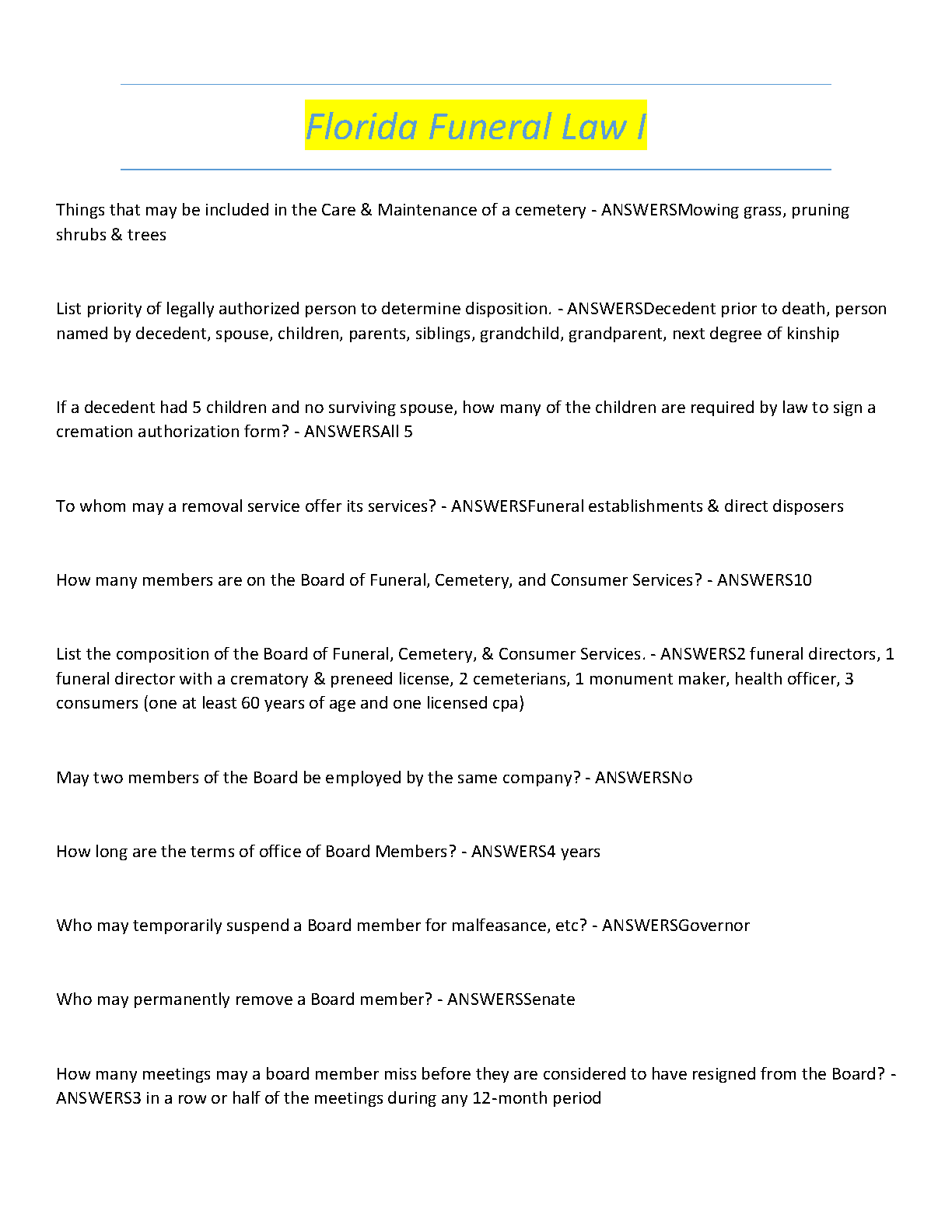 Florida Funeral Law I

Things that may be included in the Care & Maintenance of a cemetery - ANSWERSMowing grass, pruning shrubs & trees

List priority of legally authorized person to determine disposition. - ANSWERSDecedent prior to death, person named by decedent, spouse, children, parents, siblings, grandchild, grandparent, next degree of kinship

If a decedent had 5 children and no surviving spouse, how many of the children are required by law to sign a cremation authorization form? - ANSWERSAll 5

To whom may a removal service offer its services? - ANSWERSFuneral establishments & direct disposers

How many members are on the Board of Funeral, Cemetery, and Consumer Services? - ANSWERS10

List the composition of the Board of Funeral, Cemetery, & Consumer Services. - ANSWERS2 funeral directors, 1 funeral director with a crematory & preneed license, 2 cemeterians, 1 monument maker, health officer, 3 consumers (one at least 60 years of age and one licensed cpa)

May two members of the Board be employed by the same company? - ANSWERSNo

How long are the terms of office of Board Members? - ANSWERS4 years

Who may temporarily suspend a Board member for malfeasance, etc? - ANSWERSGovernor

Who may permanently remove a Board member? - ANSWERSSenate

How many meetings may a board member miss before they are considered to have resigned from the Board? - ANSWERS3 in a row or half of the meetings during any 12-month period